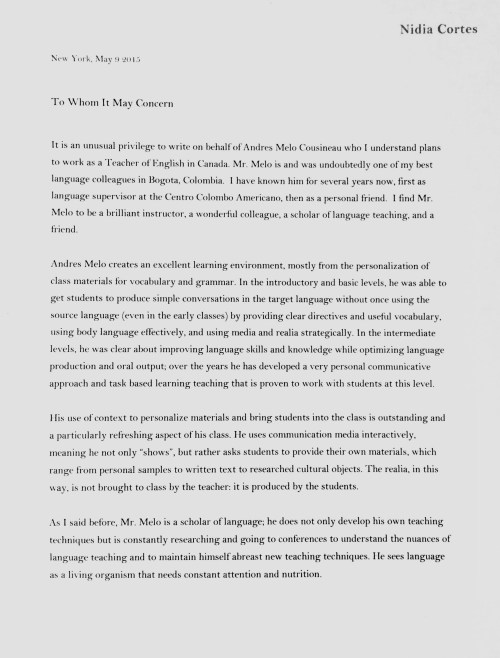 Nidia Cortes

New York, May 9 2015

To Whom It May Concern

It is an unusual privilege to write on behalf of Andres Melo Cousineau who I understand plans to work as a Teacher of English in Canada. Mr. Melo is and was undoubtedly one of my best language colleagues in Bogota, Colombia. I have known him for several years now, first as language supervisor at the Centro Colombo Americano, then as a personal friend. I find Mr. Melo to be a brilliant instructor, a wonderful colleague, a scholar of language teaching, and a friend.

Andres Melo creates an excellent learning environment, mostly from the personalization of class materials for vocabulary and grammar. In the introductory and basic levels, he was able to get students to produce simple conversations in the target language without once using the source language (even in the early classes) by providing clear directives and useful vocabulary, using body language effectively, and using media and realia strategically. In the intermediate levels, he was clear about improving language skills and knowledge while optimizing language production and oral output; over the years he has developed a very personal communicative approach and task based learning teaching that is proven to work with students at this level.

His use of context to personalize materials and bring students into the class is outstanding and a particularly refreshing aspect of his class. He uses communication media interactively, meaning he not only "shows", but rather asks students to provide their own materials, which range from personal samples to written text to researched cultural objects. The realia, in this way, is not brought to class by the teacher: it is produced by the students.

As I said before, Mr. Melo is a scholar of language; he does not only develop his own teaching techniques but is constantly researching and going to conferences to understand the nuances of language teaching and to maintain himself abreast new teaching techniques. He sees language as a living organism that needs constant attention and nutrition.